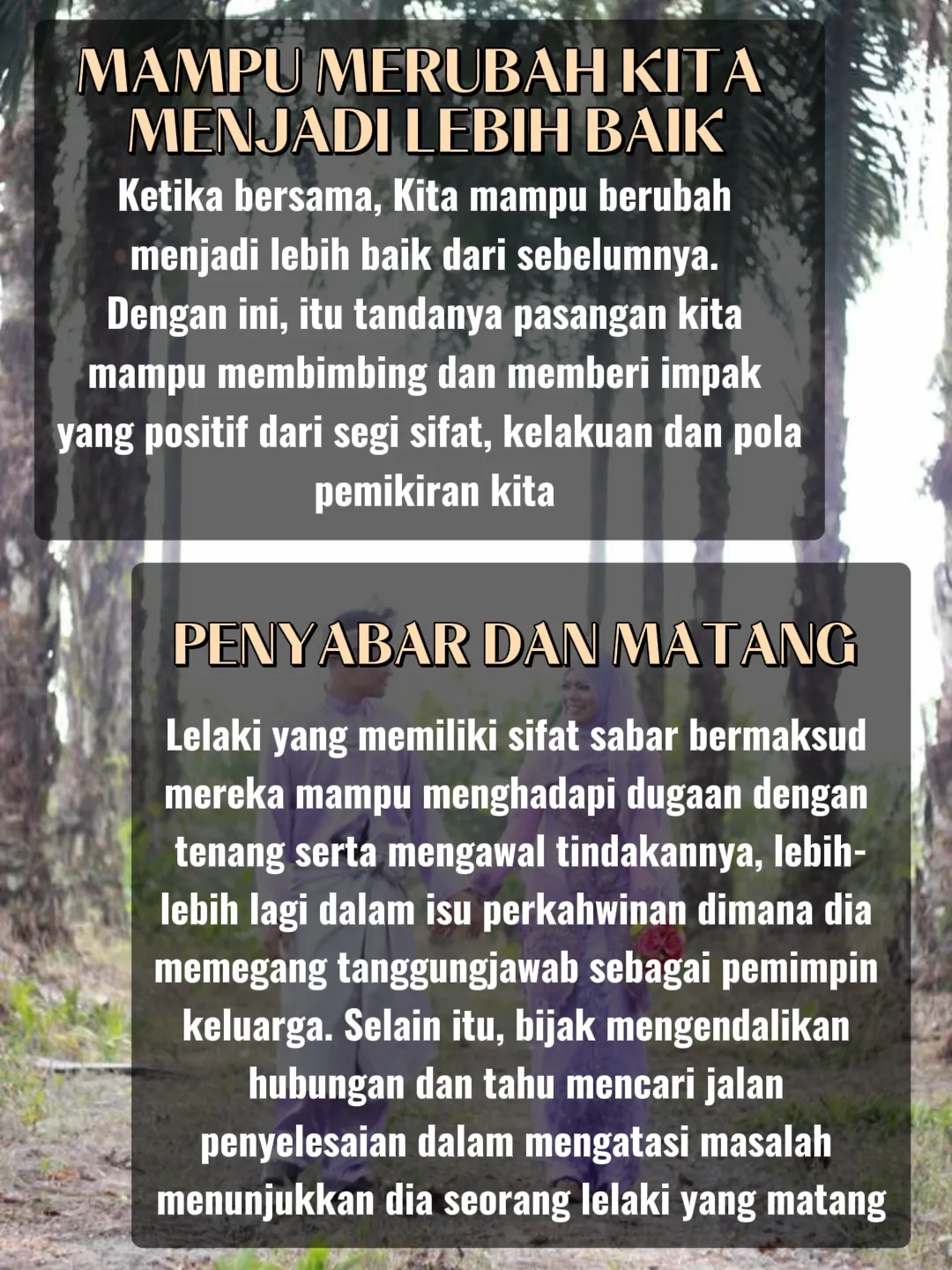 MAMPU MERUBAH KITA MENJADI LEBIH BAIK

Ketika bersama, Kita mampu berubah menjadi lebih baik dari sebelumnya. Dengan ini, itu tandanya pasangan kita mampu membimbing dan memberi impak yang positif dari segi sifat, kelakuan dan pola pemikiran kita

PENYABAR DAN MATANG

Lelaki yang memiliki sifat sabar bermaksud mereka mampu menghadapi dugaan dengan tenang serta mengawal tindakannya, lebih-lebih lagi dalam isu perkahwinan dimana dia memegang tanggungjawab sebagai pemimpin keluarga. Selain itu, bijak mengendalikan hubungan dan tahu mencari jalan penyelesaian dalam mengatasi masalah menunjukkan dia seorang lelaki yang matang